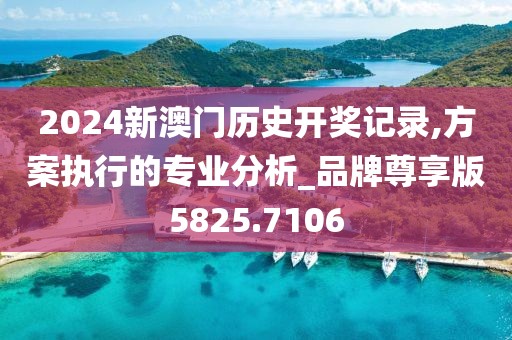 2024新澳门历史开奖记录,方案执行的专业分析_品牌尊享版5825.7106